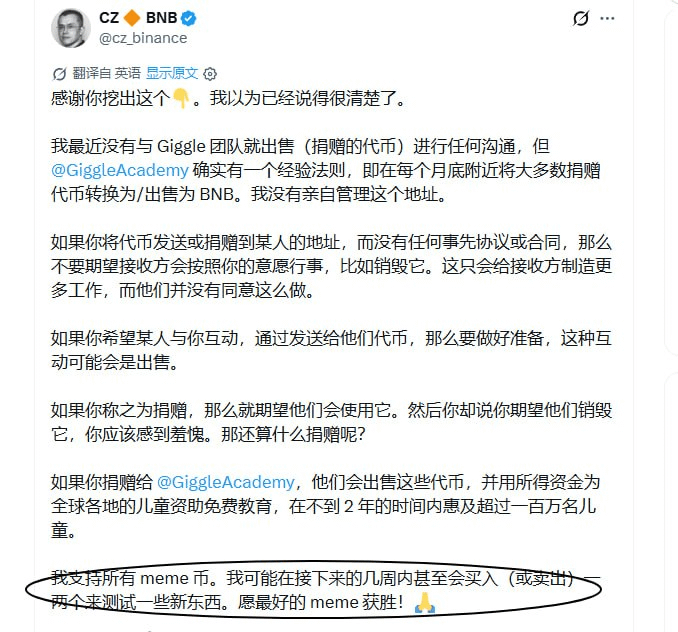 CZ 🔶 BNB
@cz_binance

翻译自 英语 显示原文

感谢你挖出这个👇。我以为已经说得很清楚了。

我最近没有与 Giggle 团队就出售（捐赠的代币）进行任何沟通，但 @GiggleAcademy 确实有一个经验法则，即在每个月底附近将大多数捐赠代币转换为/出售为 BNB。我没有亲自管理这个地址。

如果你将代币发送或捐赠到某人的地址，而没有任何事先协议或合同，那么不要期望接收方会按照你的意愿行事，比如销毁它。这只会给接收方制造更多工作，而他们并没有同意这么做。

如果你希望某人与你互动，通过发送给他们代币，那么要做好准备，这种互动可能会是出售。

如果你称之为捐赠，那么就期望他们会使用它。然后你却说你期望他们销毁它，你应该感到羞愧。那还算什么捐赠呢？

如果你捐赠给 @GiggleAcademy，他们会出售这些代币，并用所得资金为全球各地的儿童资助免费教育，在不到 2 年的时间内惠及超过一百万名儿童。

我支持所有 meme 币。我可能在接下来的几周内甚至会买入（或卖出）一两个来测试一些新东西。愿最好的 meme 获胜！🙏